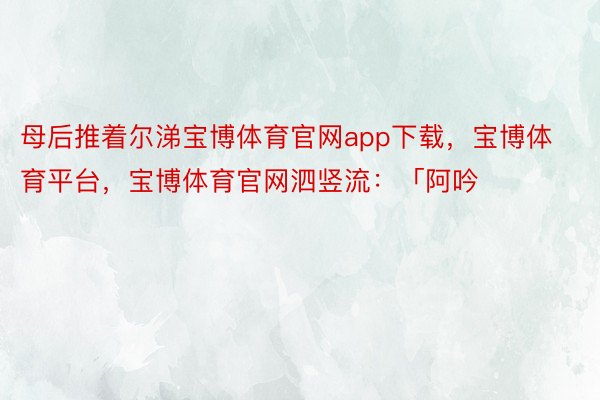 母后推着尔涕宝博体育官网app下载，宝博体育平台，宝博体育官网泗竖流：「阿吟